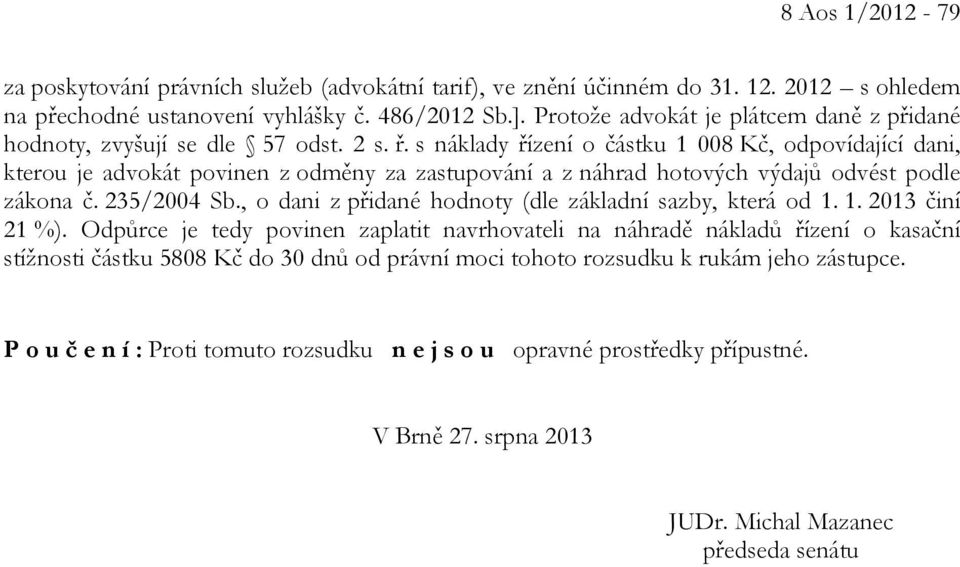 8 Aos 1/2012 - 79

za poskytování právních služeb (advokátní tarif), ve znění účinném do 31. 12. 2012 – s ohledem na přechodné ustanovení vyhlášky č. 486/2012 Sb.]. Protože advokát je plátcem daně z přidané hodnoty, zvyšují se dle § 57 odst. 2 s. ř. s náklady řízení o částku 1 008 Kč, odpovídající dani, kterou je advokát povinen z odměny za zastupování a z náhrad hotových výdajů odvést podle zákona č. 235/2004 Sb., o dani z přidané hodnoty (dle základní sazby, která od 1. 1. 2013 činí 21 %). Odpůrce je tedy povinen zaplatit navrhovateli na náhradě nákladů řízení o kasační stížnosti částku 5808 Kč do 30 dnů od právní moci tohoto rozsudku k rukám jeho zástupce.

P o u č e n í : Proti tomuto rozsudku n e j s o u opravné prostředky přípustné.

V Brně 27. srpna 2013

JUDr. Michal Mazanec
předseda senátu